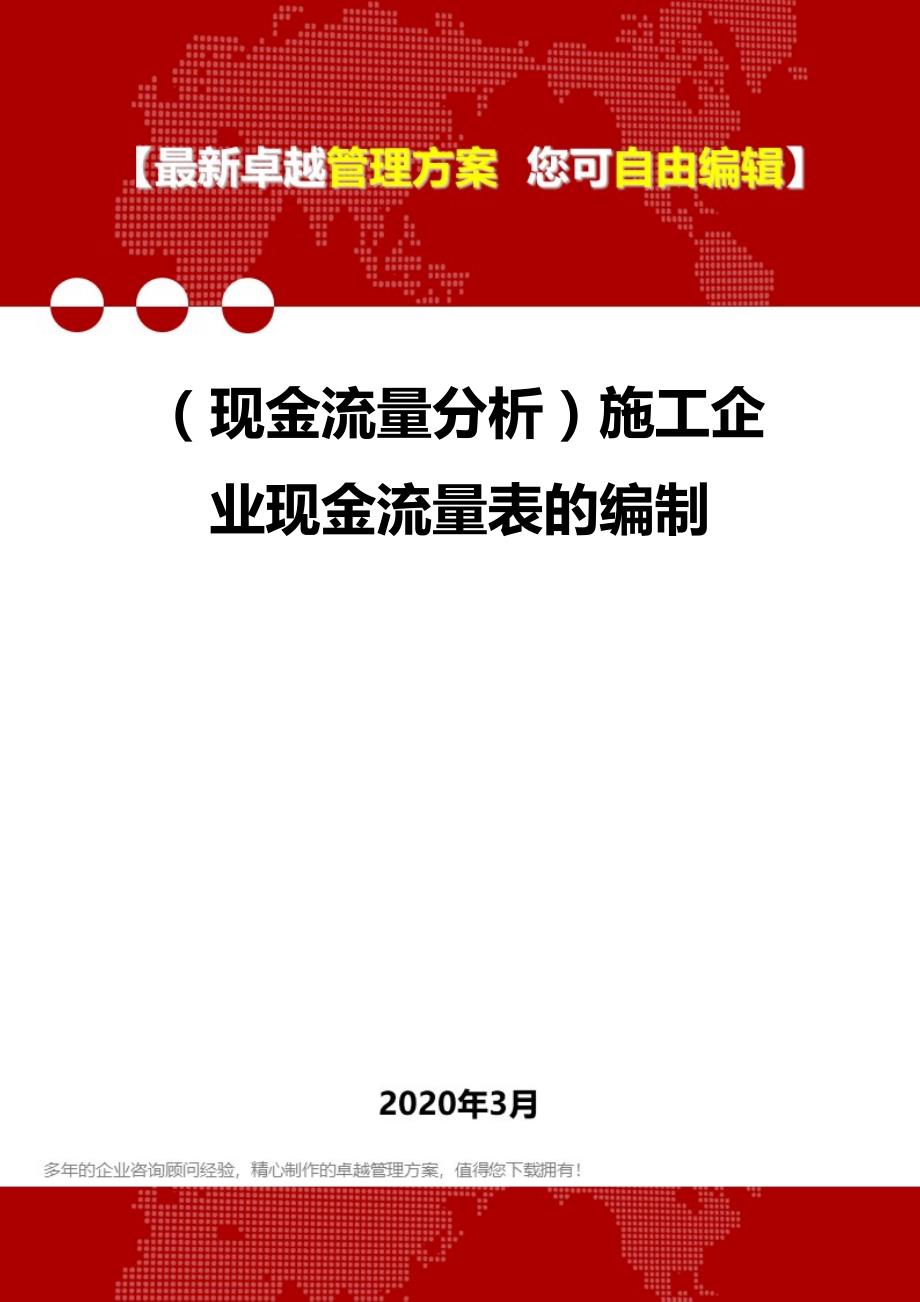 【最新卓越管理方案 您可自由编辑】

（现金流量分析）施工企业现金流量表的编制

2020年3月

多年的企业咨询顾问经验，精心制作的卓越管理方案，值得您下载拥有！